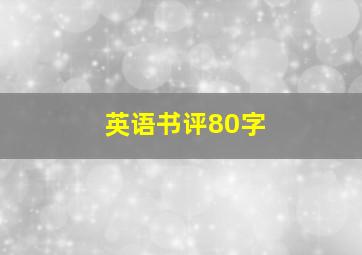 英语书评80字